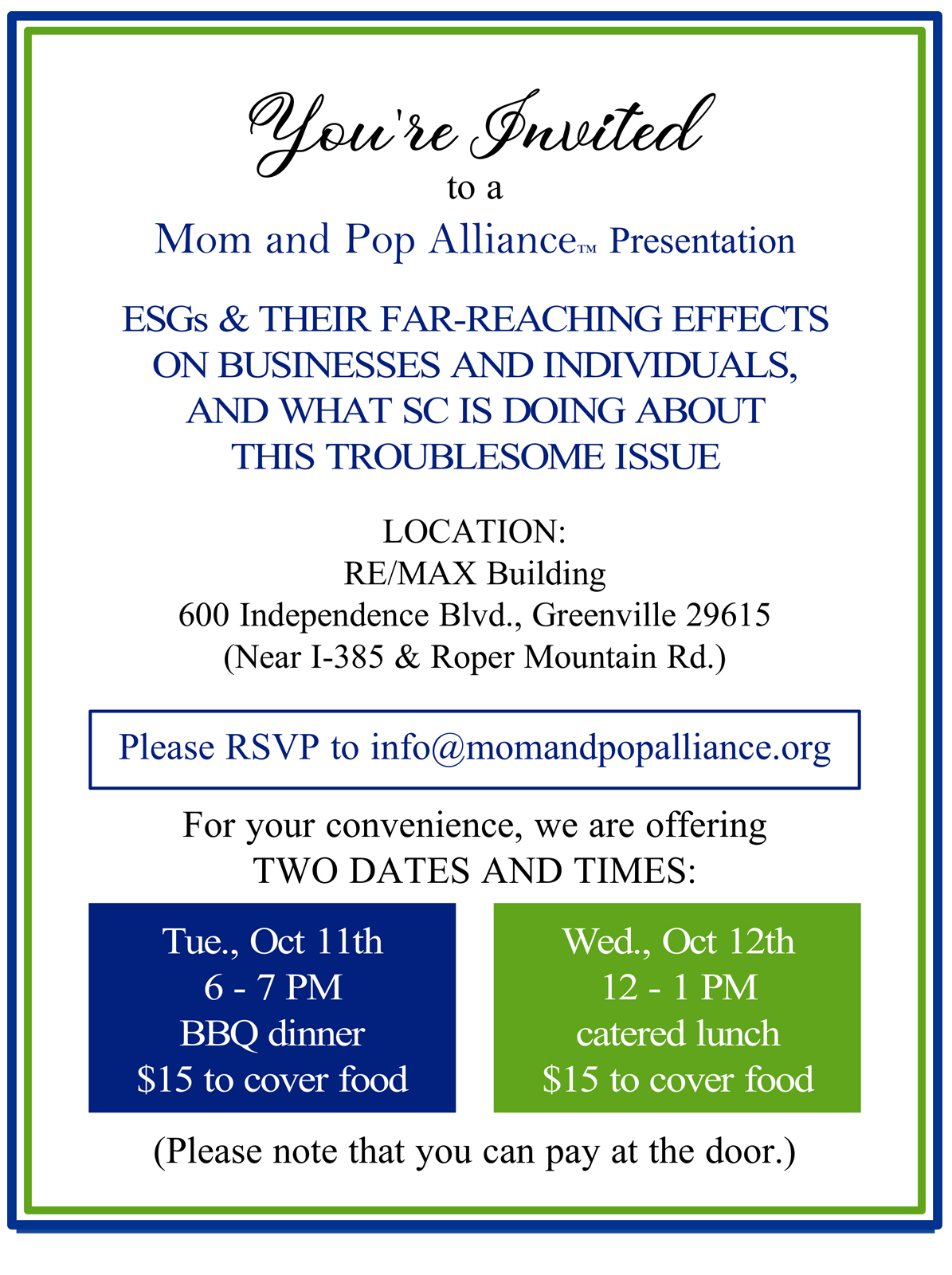 You're Invited
to a
Mom and Pop Alliance™ Presentation

ESGs & THEIR FAR-REACHING EFFECTS ON BUSINESSES AND INDIVIDUALS, AND WHAT SC IS DOING ABOUT THIS TROUBLESOME ISSUE

LOCATION:
RE/MAX Building
600 Independence Blvd., Greenville 29615
(Near I-385 & Roper Mountain Rd.)

Please RSVP to info@momandpopalliance.org

For your convenience, we are offering
TWO DATES AND TIMES:

Tue., Oct 11th
6 - 7 PM
BBQ dinner
$15 to cover food

Wed., Oct 12th
12 - 1 PM
catered lunch
$15 to cover food

(Please note that you can pay at the door.)